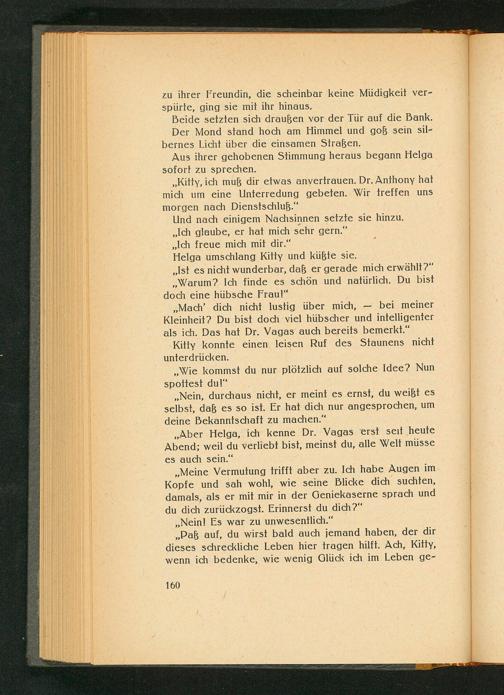 zu ihrer Freundin, die scheinbar keine Müdigkeit verspürte, ging sie mit ihr hinaus.

Beide setzten sich draußen vor der Tür auf die Bank. Der Mond stand hoch am Himmel und goß sein silbernes Licht über die einsamen Straßen.

Aus ihrer gehobenen Stimmung heraus begann Helga sofort zu sprechen.

„Kitty, ich muß dir etwas anvertrauen. Dr. Anthony hat mich um eine Unterredung gebeten. Wir treffen uns morgen nach Dienstschluß."

Und nach einigem Nachsinnen setzte sie hinzu.

„Ich glaube, er hat mich sehr gern."

„Ich freue mich mit dir."

Helga umschlang Kitty und küßte sie.

„Ist es nicht wunderbar, daß er gerade mich erwählt?"

„Warum? Ich finde es schön und natürlich. Du bist doch eine hübsche Frau!"

„Mach' dich nicht lustig über mich, — bei meiner Kleinheit? Du bist doch viel hübscher und intelligenter als ich. Das hat Dr. Vagas auch bereits bemerkt."

Kitty konnte einen leisen Ruf des Staunens nicht unterdrücken.

„Wie kommst du nur plötzlich auf solche Idee? Nun spottest du!"

„Nein, durchaus nicht, er meint es ernst, du weißt es selbst, daß es so ist. Er hat dich nur angesprochen, um deine Bekanntschaft zu machen."

„Aber Helga, ich kenne Dr. Vagas erst seit heute Abend; weil du verliebt bist, meinst du, alle Welt müsse es auch sein."

„Meine Vermutung trifft aber zu. Ich habe Augen im Kopfe und sah wohl, wie seine Blicke dich suchten, damals, als er mit mir in der Geniekaserne sprach und du dich zurückzogst. Erinnerst du dich?"

„Nein! Es war zu unwesentlich."

„Paß auf, du wirst bald auch jemand haben, der dir dieses schreckliche Leben hier tragen hilft. Ach, Kitty, wenn ich bedenke, wie wenig Glück ich im Leben ge-

160